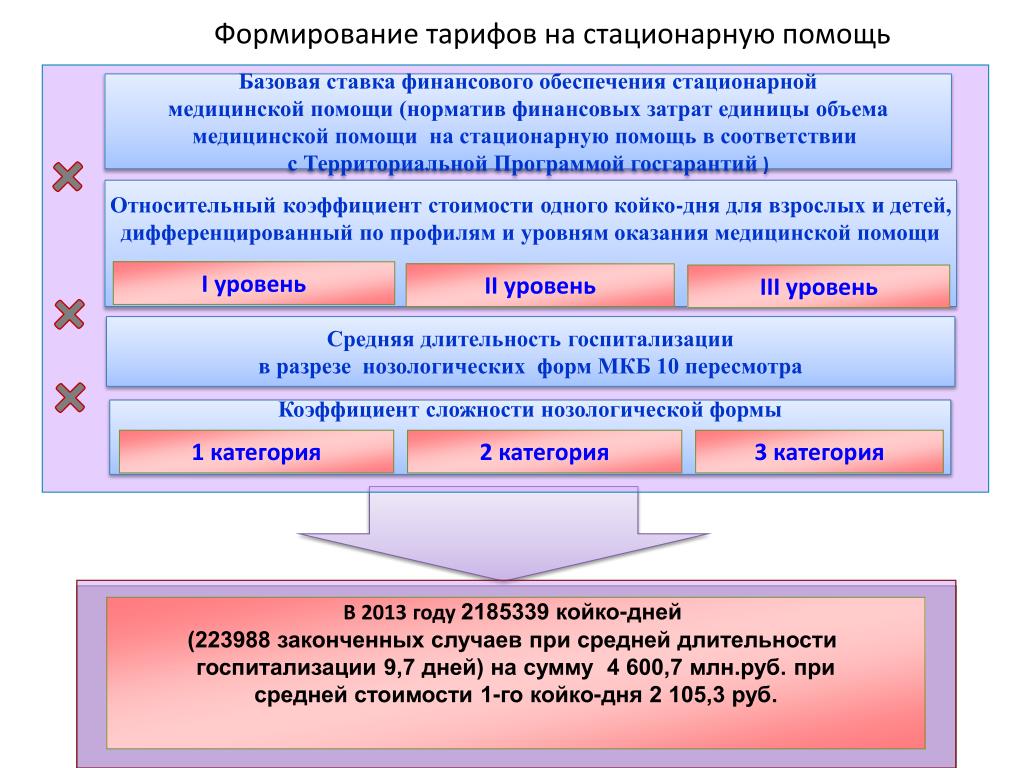 Формирование тарифов на стационарную помощь

Базовая ставка финансового обеспечения стационарной медицинской помощи (норматив финансовых затрат единицы объема медицинской помощи на стационарную помощь в соответствии с Территориальной Программой госгарантий )

Относительный коэффициент стоимости одного койко-дня для взрослых и детей, дифференцированный по профилям и уровням оказания медицинской помощи

I уровень

II уровень

III уровень

Средняя длительность госпитализации в разрезе нозологических форм МКБ 10 пересмотра

Коэффициент сложности нозологической формы

1 категория

2 категория

3 категория

В 2013 году 2185339 койко-дней (223988 законченных случаев при средней длительности госпитализации 9,7 дней) на сумму 4 600,7 млн.руб. при средней стоимости 1-го койко-дня 2 105,3 руб.